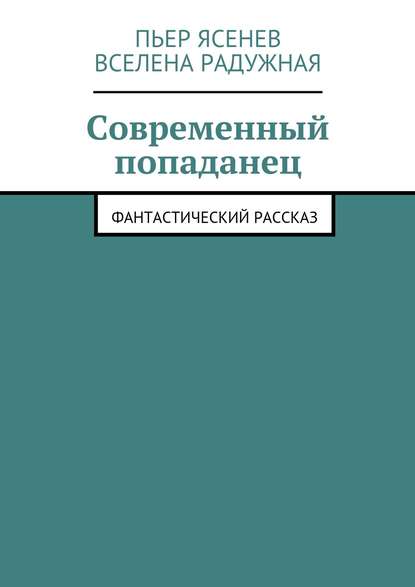 ПЬЕР ЯСЕНЕВ
ВСЕЛЕНА РАДУЖНАЯ

Современный попаданец

ФАНТАСТИЧЕСКИЙ РАССКАЗ